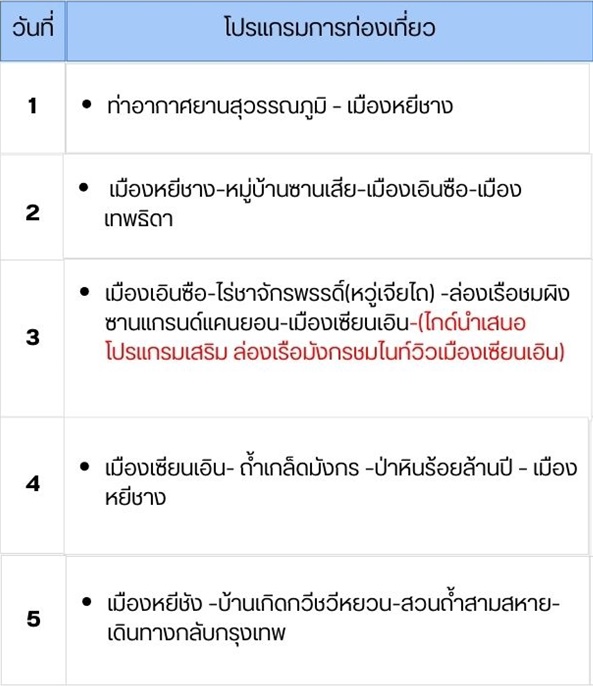 | วันที่ | โปรแกรมการท่องเที่ยว |
|---|---|
| 1 | • ท่าอากาศยานสุวรรณภูมิ - เมืองหยีชาง |
| 2 | • เมืองหยีชาง-หมู่บ้านซานเสีย-เมืองเอินซือ-เมืองเทพธิดา |
| 3 | • เมืองเอินซือ-ไร่ชาจักรพรรดิ์(หวู่เจียไถ) -ล่องเรือชมผิงซานแกรนด์แคนยอน-เมืองเซียนเอิน-(ไกด์นำเสนอโปรแกรมเสริม ล่องเรือมังกรชมไนท์วิวเมืองเซียนเอิน) |
| 4 | • เมืองเซียนเอิน- ถ้ำเกล็ดมังกร -ป่าหินร้อยล้านปี - เมืองหยีชาง |
| 5 | • เมืองหยีชัง -บ้านเกิดกวีชวีหยวน-สวนถ้ำสามสหาย-เดินทางกลับกรุงเทพ |